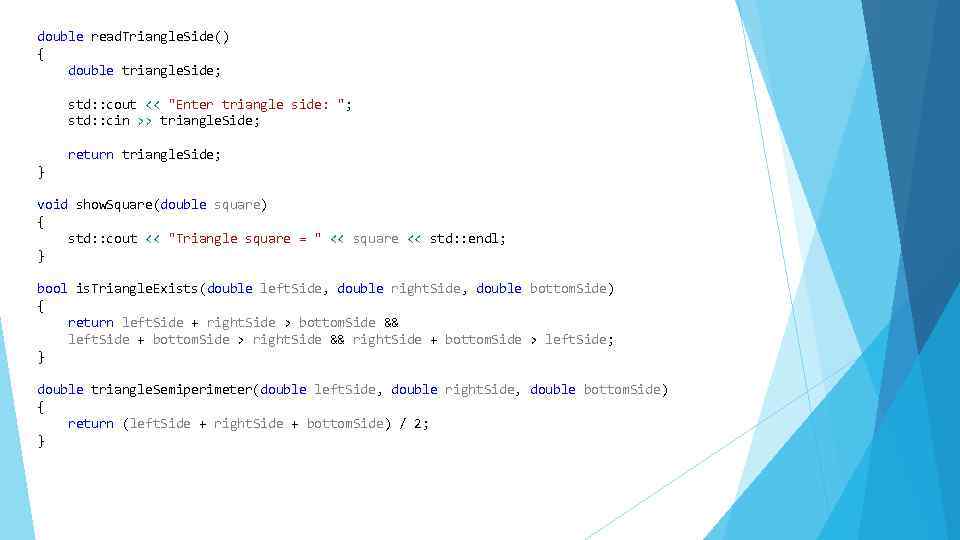 double readTriangleSide()
{
    double triangleSide;

    std::cout << "Enter triangle side: ";
    std::cin >> triangleSide;

    return triangleSide;
}

void showSquare(double square)
{
    std::cout << "Triangle square = " << square << std::endl;
}

bool isTriangleExists(double leftSide, double rightSide, double bottomSide)
{
    return leftSide + rightSide > bottomSide &&
    leftSide + bottomSide > rightSide && rightSide + bottomSide > leftSide;
}

double triangleSemiperimeter(double leftSide, double rightSide, double bottomSide)
{
    return (leftSide + rightSide + bottomSide) / 2;
}